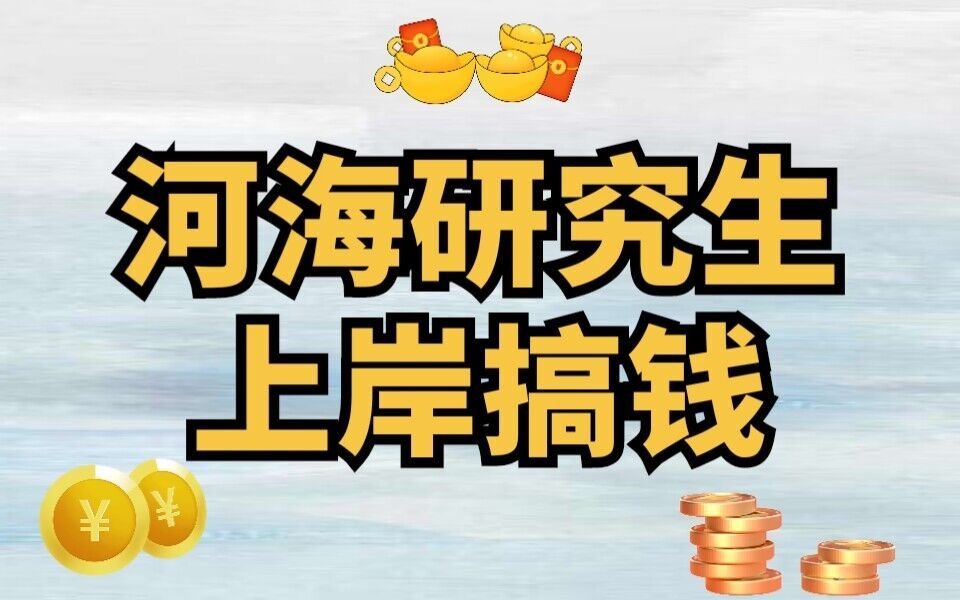 河海研究生
上岸搞钱

¥ ¥